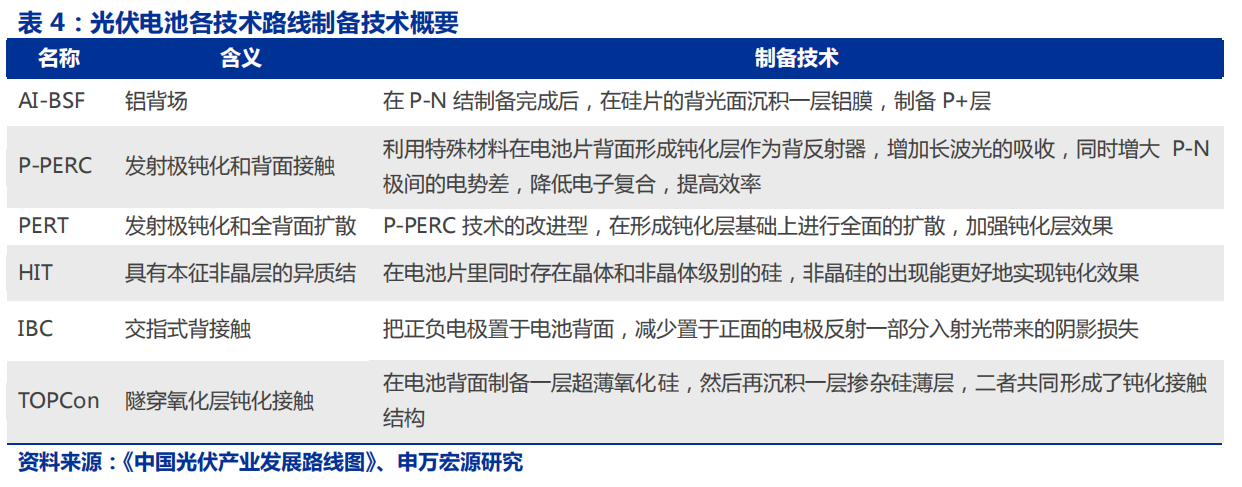 表 4：光伏电池各技术路线制备技术概要

| 名称 | 含义 | 制备技术 |
|---|---|---|
| AI-BSF | 铝背场 | 在 P-N 结制备完成后，在硅片的背光面沉积一层铝膜，制备 P+层 |
| P-PERC | 发射极钝化和背面接触 | 利用特殊材料在电池片背面形成钝化层作为背反射器，增加长波光的吸收，同时增大 P-N 极间的电势差，降低电子复合，提高效率 |
| PERT | 发射极钝化和全背面扩散 | P-PERC 技术的改进型，在形成钝化层基础上进行全面的扩散，加强钝化层效果 |
| HIT | 具有本征非晶层的异质结 | 在电池片里同时存在晶体和非晶体级别的硅，非晶硅的出现能更好地实现钝化效果 |
| IBC | 交指式背接触 | 把正负电极置于电池背面，减少置于正面的电极反射一部分入射光带来的阴影损失 |
| TOPCon | 隧穿氧化层钝化接触 | 在电池背面制备一层超薄氧化硅，然后再沉积一层掺杂硅薄层，二者共同形成了钝化接触结构 |

资料来源：《中国光伏产业发展路线图》、申万宏源研究